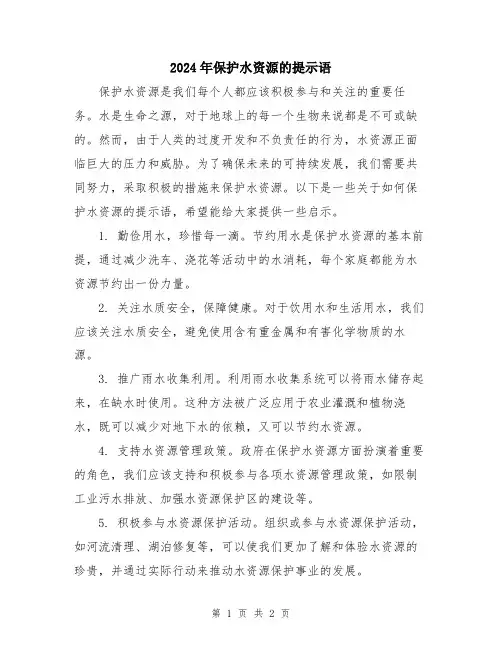 2024年保护水资源的提示语

保护水资源是我们每个人都应该积极参与和关注的重要任务。水是生命之源，对于地球上的每一个生物来说都是不可或缺的。然而，由于人类的过度开发和不负责任的行为，水资源正面临巨大的压力和威胁。为了确保未来的可持续发展，我们需要共同努力，采取积极的措施来保护水资源。以下是一些关于如何保护水资源的提示语，希望能给大家提供一些启示。

1. 勤俭用水，珍惜每一滴。节约用水是保护水资源的基本前提，通过减少洗车、浇花等活动中的水消耗，每个家庭都能为水资源节约出一份力量。

2. 关注水质安全，保障健康。对于饮用水和生活用水，我们应该关注水质安全，避免使用含有重金属和有害化学物质的水源。

3. 推广雨水收集利用。利用雨水收集系统可以将雨水储存起来，在缺水时使用。这种方法被广泛应用于农业灌溉和植物浇水，既可以减少对地下水的依赖，又可以节约水资源。

4. 支持水资源管理政策。政府在保护水资源方面扮演着重要的角色，我们应该支持和积极参与各项水资源管理政策，如限制工业污水排放、加强水资源保护区的建设等。

5. 积极参与水资源保护活动。组织或参与水资源保护活动，如河流清理、湖泊修复等，可以使我们更加了解和体验水资源的珍贵，并通过实际行动来推动水资源保护事业的发展。

第 1 页 共 2 页